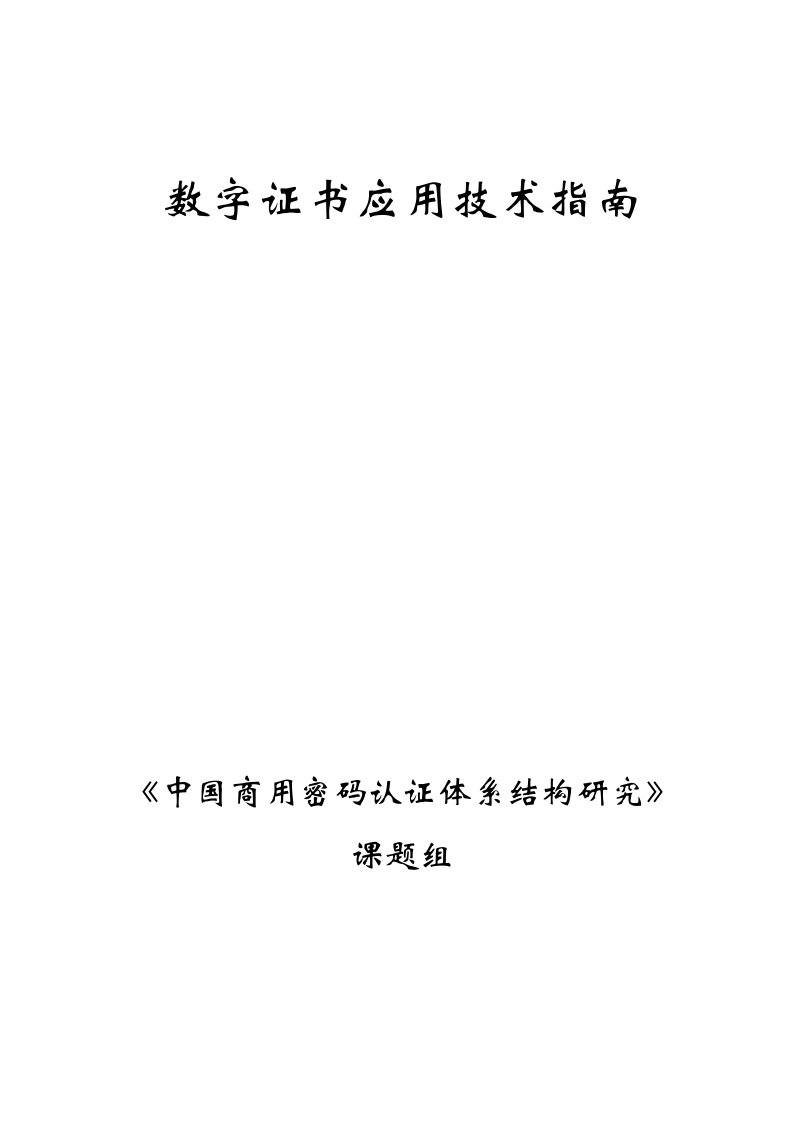 数字证书应用技术指南

《中国商用密码认证体系结构研究》

课题组